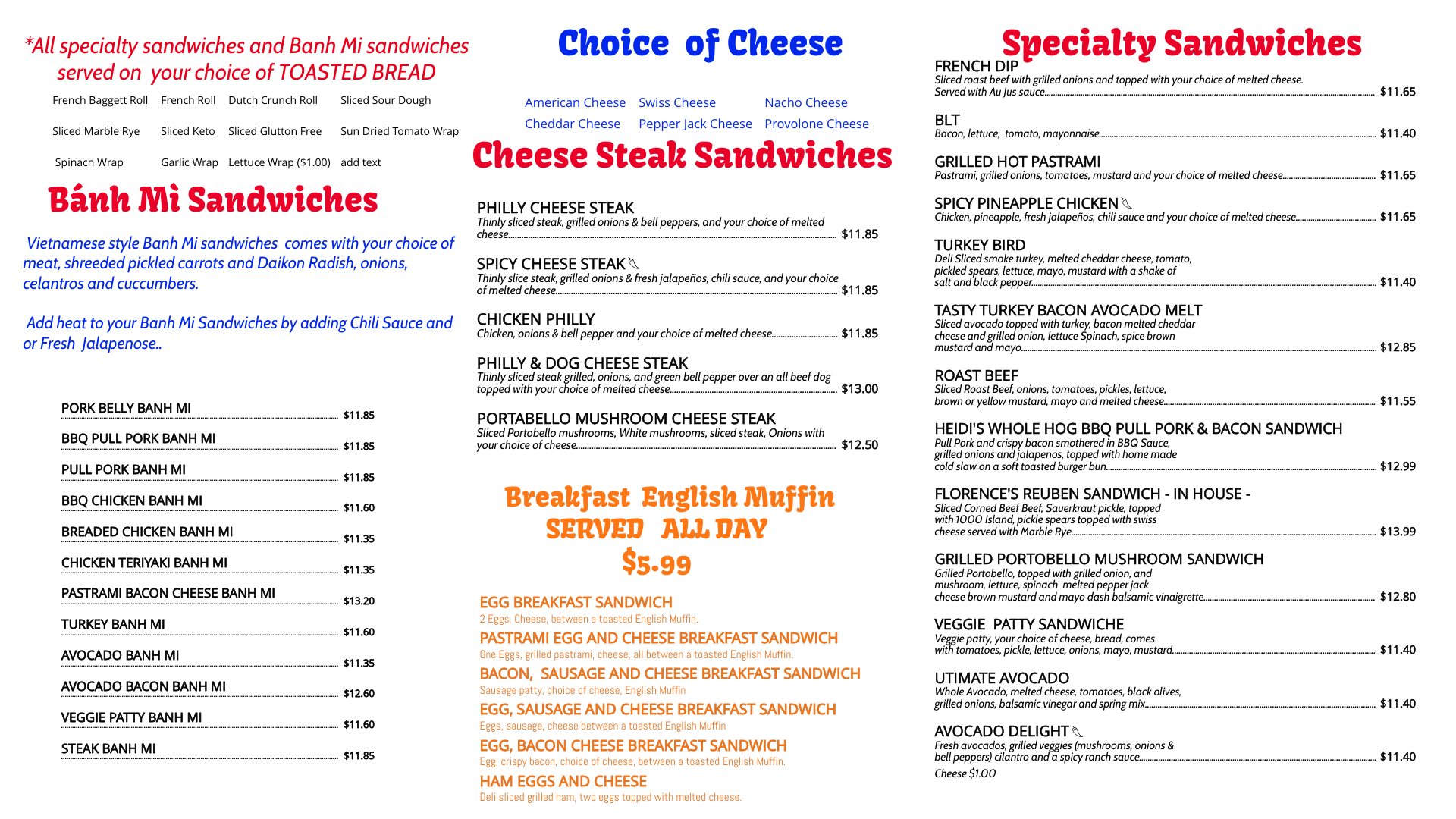 *All specialty sandwiches and Banh Mi sandwiches served on your choice of TOASTED BREAD

| French Baggett Roll | French Roll | Dutch Crunch Roll | Sliced Sour Dough |
|---|---|---|---|
| Sliced Marble Rye | Sliced Keto | Sliced Glutton Free | Sun Dried Tomato Wrap |
| Spinach Wrap | Garlic Wrap | Lettuce Wrap ($1.00) | add text |

Bánh Mi Sandwiches

Vietnamese style Banh Mi sandwiches comes with your choice of meat, shreeded pickled carrots and Daikon Radish, onions, celantros and cuccumbers.

Add heat to your Banh Mi Sandwiches by adding Chili Sauce and or Fresh Jalapenose..

PORK BELLY BANH MI $11.85
BBQ PULL PORK BANH MI $11.85
PULL PORK BANH MI $11.85
BBQ CHICKEN BANH MI $11.60
BREADED CHICKEN BANH MI $11.35
CHICKEN TERIYAKI BANH MI $11.35
PASTRAMI BACON CHEESE BANH MI $13.20
TURKEY BANH MI $11.60
AVOCADO BANH MI $11.35
AVOCADO BACON BANH MI $12.60
VEGGIE PATTY BANH MI $11.60
STEAK BANH MI $11.85

Choice of Cheese

| American Cheese | Swiss Cheese | Nacho Cheese |
|---|---|---|
| Cheddar Cheese | Pepper Jack Cheese | Provolone Cheese |

Cheese Steak Sandwiches

PHILLY CHEESE STEAK
Thinly sliced steak, grilled onions & bell peppers, and your choice of melted cheese. $11.85

SPICY CHEESE STEAK
Thinly slice steak, grilled onions & fresh jalapeños, chili sauce, and your choice of melted cheese. $11.85

CHICKEN PHILLY
Chicken, onions & bell pepper and your choice of melted cheese. $11.85

PHILLY & DOG CHEESE STEAK
Thinly sliced steak grilled, onions, and green bell pepper over an all beef dog topped with your choice of melted cheese. $13.00

PORTABELLO MUSHROOM CHEESE STEAK
Sliced Portobello mushrooms, White mushrooms, sliced steak, Onions with your choice of cheese. $12.50

Breakfast English Muffin
SERVED ALL DAY
$5.99

EGG BREAKFAST SANDWICH
2 Eggs, Cheese, between a toasted English Muffin.
PASTRAMI EGG AND CHEESE BREAKFAST SANDWICH
One Eggs, grilled pastrami, cheese, all between a toasted English Muffin.
BACON, SAUSAGE AND CHEESE BREAKFAST SANDWICH
Sausage patty, choice of cheese, English Muffin
EGG, SAUSAGE AND CHEESE BREAKFAST SANDWICH
Eggs, sausage, cheese between a toasted English Muffin
EGG, BACON CHEESE BREAKFAST SANDWICH
Egg, crispy bacon, choice of cheese, between a toasted English Muffin.
HAM EGGS AND CHEESE
Deli sliced grilled ham, two eggs topped with melted cheese.

Specialty Sandwiches

FRENCH DIP
Sliced roast beef with grilled onions and topped with your choice of melted cheese. Served with Au Jus sauce. $11.65

BLT
Bacon, lettuce, tomato, mayonnaise. $11.40

GRILLED HOT PASTRAMI
Pastrami, grilled onions, tomatoes, mustard and your choice of melted cheese. $11.65

SPICY PINEAPPLE CHICKEN
Chicken, pineapple, fresh jalapeños, chili sauce and your choice of melted cheese. $11.65

TURKEY BIRD
Deli Sliced smoke turkey, melted cheddar cheese, tomato, pickled spears, lettuce, mayo, mustard with a shake of salt and black pepper. $11.40

TASTY TURKEY BACON AVOCADO MELT
Sliced avocado topped with turkey, bacon melted cheddar cheese and grilled onion, lettuce Spinach, spice brown mustard and mayo. $12.85

ROAST BEEF
Sliced Roast Beef, onions, tomatoes, pickles, lettuce, brown or yellow mustard, mayo and melted cheese. $11.55

HEIDI'S WHOLE HOG BBQ PULL PORK & BACON SANDWICH
Pull Pork and crispy bacon smothered in BBQ Sauce, grilled onions and jalapenos, topped with home made cold slaw on a soft toasted burger bun. $12.99

FLORENCE'S REUBEN SANDWICH - IN HOUSE -
Sliced Corned Beef Beef, Sauerkraut pickle, topped with 1000 Island, pickle spears topped with swiss cheese served with Marble Rye. $13.99

GRILLED PORTOBELLO MUSHROOM SANDWICH
Grilled Portobello, topped with grilled onion, and mushroom, lettuce, spinach melted pepper jack cheese brown mustard and mayo dash balsamic vinaigrette. $12.80

VEGGIE PATTY SANDWICHE
Veggie patty, your choice of cheese, bread, comes with tomatoes, pickle, lettuce, onions, mayo, mustard. $11.40

UTIMATE AVOCADO
Whole Avocado, melted cheese, tomatoes, black olives, grilled onions, balsamic vinegar and spring mix. $11.40

AVOCADO DELIGHT
Fresh avocados, grilled veggies (mushrooms, onions & bell peppers) cilantro and a spicy ranch sauce. $11.40

Cheese $1.00